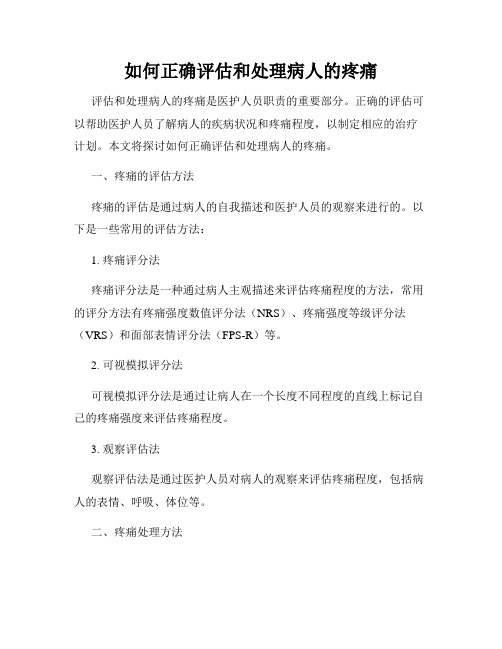 如何正确评估和处理病人的疼痛

评估和处理病人的疼痛是医护人员职责的重要部分。正确的评估可以帮助医护人员了解病人的疾病状况和疼痛程度，以制定相应的治疗计划。本文将探讨如何正确评估和处理病人的疼痛。

一、疼痛的评估方法

疼痛的评估是通过病人的自我描述和医护人员的观察来进行的。以下是一些常用的评估方法：

1. 疼痛评分法

疼痛评分法是一种通过病人主观描述来评估疼痛程度的方法，常用的评分方法有疼痛强度数值评分法（NRS）、疼痛强度等级评分法（VRS）和面部表情评分法（FPS-R）等。

2. 可视模拟评分法

可视模拟评分法是通过让病人在一个长度不同程度的直线上标记自己的疼痛强度来评估疼痛程度。

3. 观察评估法

观察评估法是通过医护人员对病人的观察来评估疼痛程度，包括病人的表情、呼吸、体位等。

二、疼痛处理方法